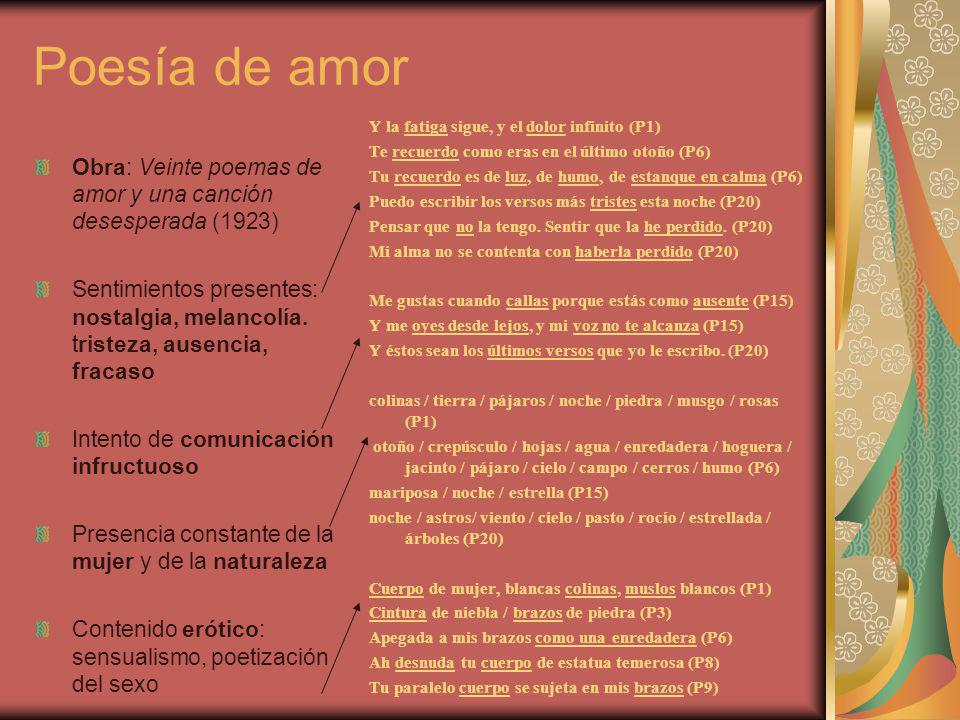 Poesía de amor

Obra: Veinte poemas de amor y una canción desesperada (1923)

Sentimientos presentes: nostalgia, melancolía. tristeza, ausencia, fracaso

Intento de comunicación infructuoso

Presencia constante de la mujer y de la naturaleza

Contenido erótico: sensualismo, poetización del sexo

Y la fatiga sigue, y el dolor infinito (P1)
Te recuerdo como eras en el último otoño (P6)
Tu recuerdo es de luz, de humo, de estanque en calma (P6)
Puedo escribir los versos más tristes esta noche (P20)
Pensar que no la tengo. Sentir que la he perdido. (P20)
Mi alma no se contenta con haberla perdido (P20)

Me gustas cuando callas porque estás como ausente (P15)
Y me oyes desde lejos, y mi voz no te alcanza (P15)
Y éstos sean los últimos versos que yo le escribo. (P20)

colinas / tierra / pájaros / noche / piedra / musgo / rosas (P1)
otoño / crepúsculo / hojas / agua / enredadera / hoguera / jacinto / pájaro / cielo / campo / cerros / humo (P6)
mariposa / noche / estrella (P15)
noche / astros/ viento / cielo / pasto / rocío / estrellada / árboles (P20)

Cuerpo de mujer, blancas colinas, muslos blancos (P1)
Cintura de niebla / brazos de piedra (P3)
Apegada a mis brazos como una enredadera (P6)
Ah desnuda tu cuerpo de estatua temerosa (P8)
Tu paralelo cuerpo se sujeta en mis brazos (P9)